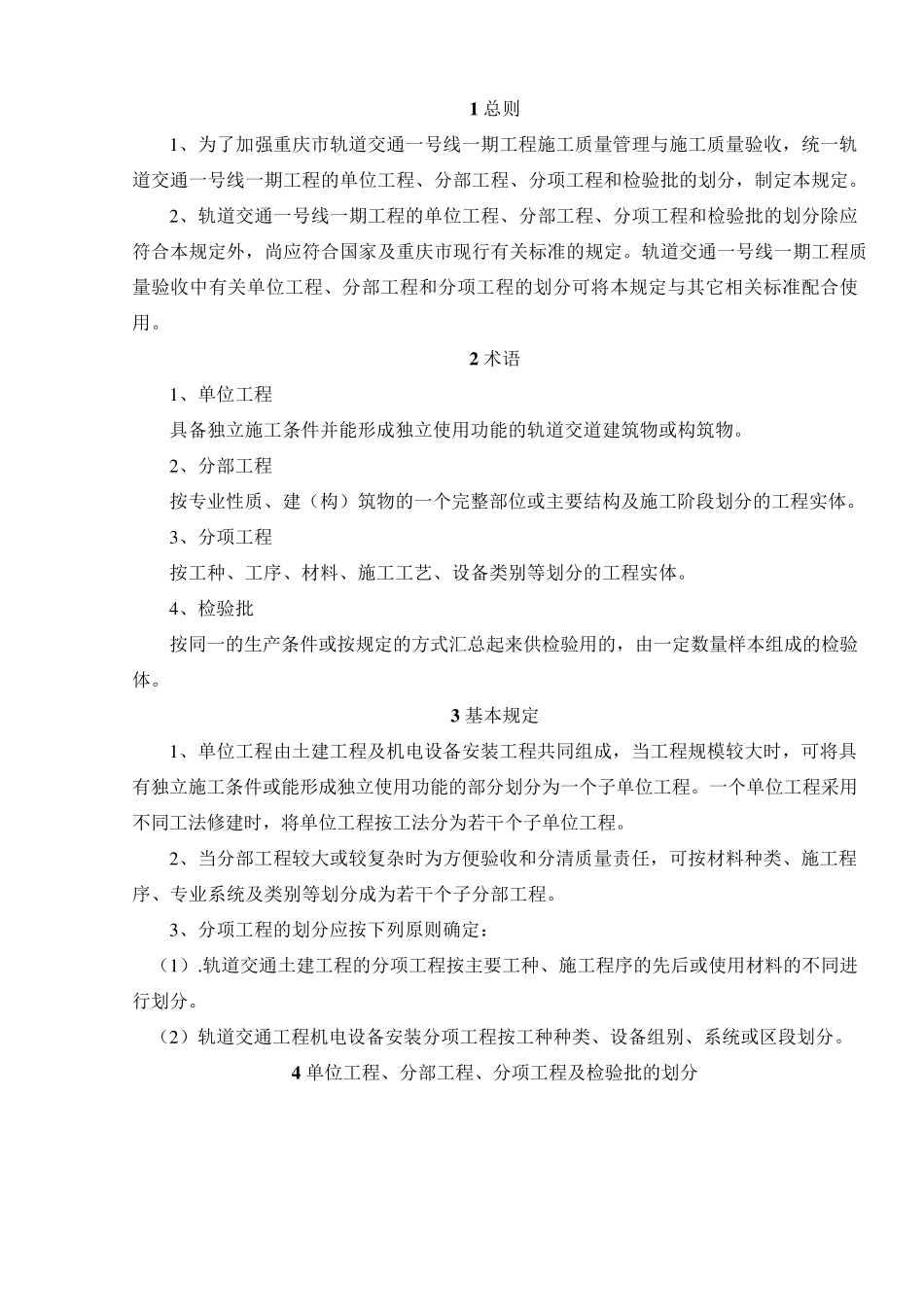 1 总则

1、为了加强重庆市轨道交通一号线一期工程施工质量管理与施工质量验收，统一轨道交通一号线一期工程的单位工程、分部工程、分项工程和检验批的划分，制定本规定。

2、轨道交通一号线一期工程的单位工程、分部工程、分项工程和检验批的划分除应符合本规定外，尚应符合国家及重庆市现行有关标准的规定。轨道交通一号线一期工程质量验收中有关单位工程、分部工程和分项工程的划分可将本规定与其它相关标准配合使用。

2 术语

1、单位工程

具备独立施工条件并能形成独立使用功能的轨道交道建筑物或构筑物。

2、分部工程

按专业性质、建（构）筑物的一个完整部位或主要结构及施工阶段划分的工程实体。

3、分项工程

按工种、工序、材料、施工工艺、设备类别等划分的工程实体。

4、检验批

按同一的生产条件或按规定的方式汇总起来供检验用的，由一定数量样本组成的检验体。

3 基本规定

1、单位工程由土建工程及机电设备安装工程共同组成，当工程规模较大时，可将具有独立施工条件或能形成独立使用功能的部分划分为一个子单位工程。一个单位工程采用不同工法修建时，将单位工程按工法分为若干个子单位工程。

2、当分部工程较大或较复杂时为方便验收和分清质量责任，可按材料种类、施工程序、专业系统及类别等划分成为若干个子分部工程。

3、分项工程的划分应按下列原则确定：

（1）.轨道交通土建工程的分项工程按主要工种、施工程序的先后或使用材料的不同进行划分。

（2）轨道交通工程机电设备安装分项工程按工种种类、设备组别、系统或区段划分。

4 单位工程、分部工程、分项工程及检验批的划分